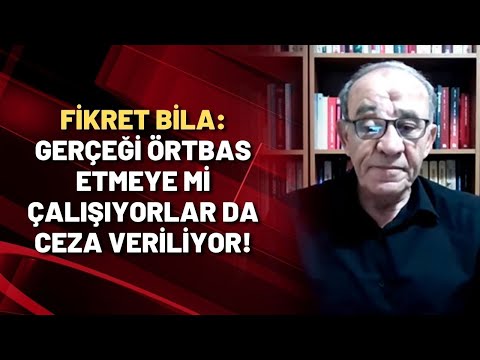 FİKRET BİLA:
GERÇEĞİ ÖRTBAS ETMEYE Mİ ÇALIŞIYORLAR DA CEZA VERİLİYOR!